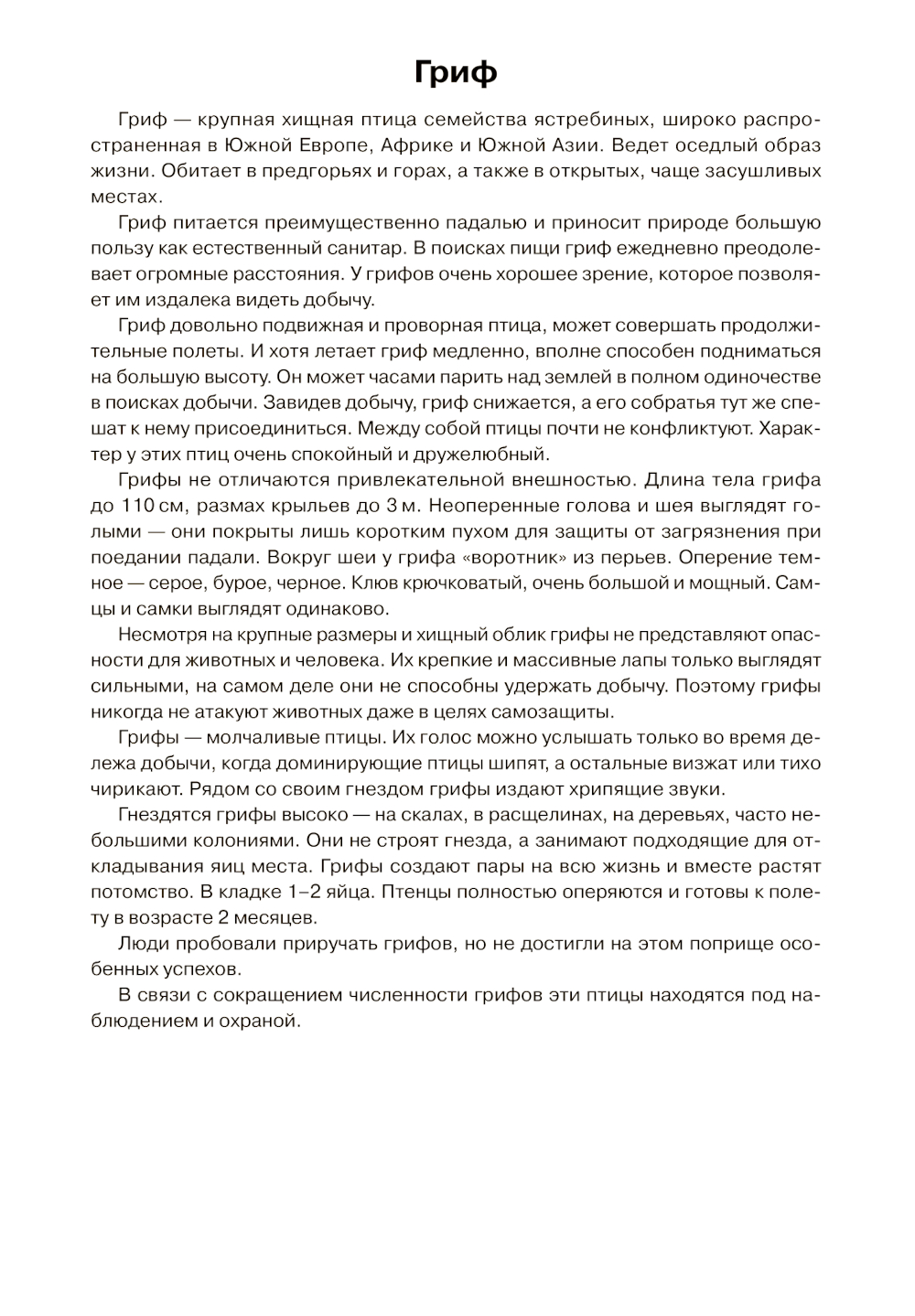 Гриф

Гриф — крупная хищная птица семейства ястребиных, широко распространенная в Южной Европе, Африке и Южной Азии. Ведет оседлый образ жизни. Обитает в предгорьях и горах, а также в открытых, чаще засушливых местах.

Гриф питается преимущественно падалью и приносит природе большую пользу как естественный санитар. В поисках пищи гриф ежедневно преодолевает огромные расстояния. У грифов очень хорошее зрение, которое позволяет им издалека видеть добычу.

Гриф довольно подвижная и проворная птица, может совершать продолжительные полеты. И хотя летает гриф медленно, вполне способен подниматься на большую высоту. Он может часами парить над землей в полном одиночестве в поисках добычи. Завидев добычу, гриф снижается, а его собратья тут же спешат к нему присоединиться. Между собой птицы почти не конфликтуют. Характер у этих птиц очень спокойный и дружелюбный.

Грифы не отличаются привлекательной внешностью. Длина тела грифа до 110 см, размах крыльев до 3 м. Неоперенные голова и шея выглядят голыми — они покрыты лишь коротким пухом для защиты от загрязнения при поедании падали. Вокруг шеи у грифа «воротник» из перьев. Оперение темное — серое, бурое, черное. Клюв крючковатый, очень большой и мощный. Самцы и самки выглядят одинаково.

Несмотря на крупные размеры и хищный облик грифы не представляют опасности для животных и человека. Их крепкие и массивные лапы только выглядят сильными, на самом деле они не способны удержать добычу. Поэтому грифы никогда не атакуют животных даже в целях самозащиты.

Грифы — молчаливые птицы. Их голос можно услышать только во время дележа добычи, когда доминирующие птицы шипят, а остальные визжат или тихо чирикают. Рядом со своим гнездом грифы издают хрипящие звуки.

Гнездятся грифы высоко — на скалах, в расщелинах, на деревьях, часто небольшими колониями. Они не строят гнезда, а занимают подходящие для откладывания яиц места. Грифы создают пары на всю жизнь и вместе растят потомство. В кладке 1–2 яйца. Птенцы полностью оперяются и готовы к полету в возрасте 2 месяцев.

Люди пробовали приручать грифов, но не достигли на этом поприще особенных успехов.

В связи с сокращением численности грифов эти птицы находятся под наблюдением и охраной.